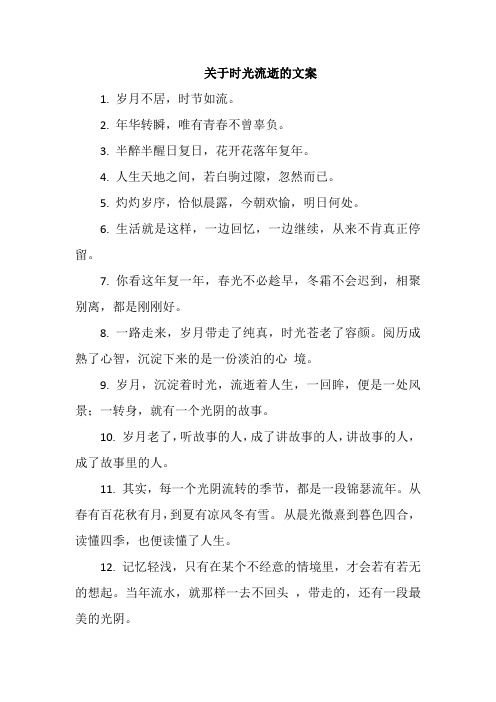 关于时光流逝的文案

1. 岁月不居，时节如流。

2. 年华转瞬，唯有青春不曾辜负。

3. 半醉半醒日复日，花开花落年复年。

4. 人生天地之间，若白驹过隙，忽然而已。

5. 灼灼岁序，恰似晨露，今朝欢愉，明日何处。

6. 生活就是这样，一边回忆，一边继续，从来不肯真正停留。

7. 你看这年复一年，春光不必趁早，冬霜不会迟到，相聚别离，都是刚刚好。

8. 一路走来，岁月带走了纯真，时光苍老了容颜。阅历成熟了心智，沉淀下来的是一份淡泊的心 境。

9. 岁月，沉淀着时光，流逝着人生，一回眸，便是一处风景；一转身，就有一个光阴的故事。

10. 岁月老了，听故事的人，成了讲故事的人，讲故事的人，成了故事里的人。

11. 其实，每一个光阴流转的季节，都是一段锦瑟流年。从春有百花秋有月，到夏有凉风冬有雪。从晨光微熹到暮色四合，读懂四季，也便读懂了人生。

12. 记忆轻浅，只有在某个不经意的情境里，才会若有若无的想起。当年流水，就那样一去不回头 ，带走的，还有一段最美的光阴。